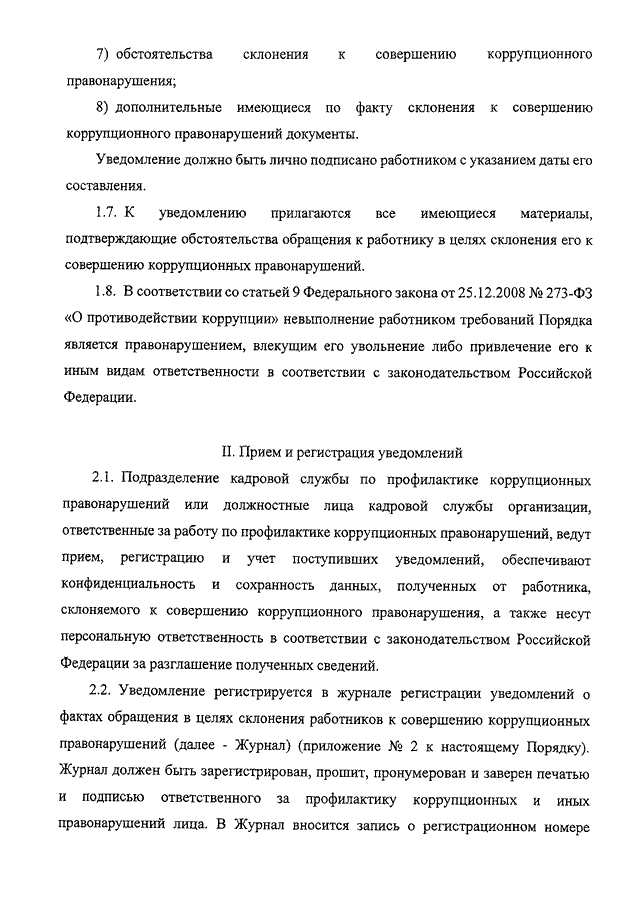 7) обстоятельства склонения к совершению коррупционного правонарушения;

8) дополнительные имеющиеся по факту склонения к совершению коррупционного правонарушений документы.

Уведомление должно быть лично подписано работником с указанием даты его составления.

1.7. К уведомлению прилагаются все имеющиеся материалы, подтверждающие обстоятельства обращения к работнику в целях склонения его к совершению коррупционных правонарушений.

1.8. В соответствии со статьей 9 Федерального закона от 25.12.2008 № 273-ФЗ «О противодействии коррупции» невыполнение работником требований Порядка является правонарушением, влекущим его увольнение либо привлечение его к иным видам ответственности в соответствии с законодательством Российской Федерации.

II. Прием и регистрация уведомлений

2.1. Подразделение кадровой службы по профилактике коррупционных правонарушений или должностные лица кадровой службы организации, ответственные за работу по профилактике коррупционных правонарушений, ведут прием, регистрацию и учет поступивших уведомлений, обеспечивают конфиденциальность и сохранность данных, полученных от работника, склоняемого к совершению коррупционного правонарушения, а также несут персональную ответственность в соответствии с законодательством Российской Федерации за разглашение полученных сведений.

2.2. Уведомление регистрируется в журнале регистрации уведомлений о фактах обращения в целях склонения работников к совершению коррупционных правонарушений (далее - Журнал) (приложение № 2 к настоящему Порядку). Журнал должен быть зарегистрирован, прошит, пронумерован и заверен печатью и подписью ответственного за профилактику коррупционных и иных правонарушений лица. В Журнал вносится запись о регистрационном номере